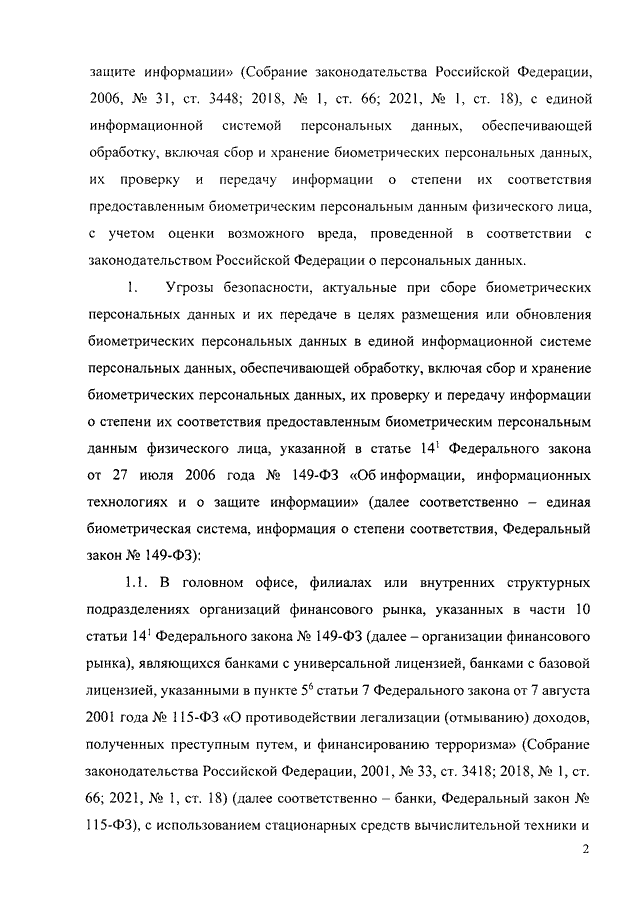 защите информации» (Собрание законодательства Российской Федерации, 2006, № 31, ст. 3448; 2018, № 1, ст. 66; 2021, № 1, ст. 18), с единой информационной системой персональных данных, обеспечивающей обработку, включая сбор и хранение биометрических персональных данных, их проверку и передачу информации о степени их соответствия предоставленным биометрическим персональным данным физического лица, с учетом оценки возможного вреда, проведенной в соответствии с законодательством Российской Федерации о персональных данных.

1. Угрозы безопасности, актуальные при сборе биометрических персональных данных и их передаче в целях размещения или обновления биометрических персональных данных в единой информационной системе персональных данных, обеспечивающей обработку, включая сбор и хранение биометрических персональных данных, их проверку и передачу информации о степени их соответствия предоставленным биометрическим персональным данным физического лица, указанной в статье $14^1$ Федерального закона от 27 июля 2006 года № 149-ФЗ «Об информации, информационных технологиях и о защите информации» (далее соответственно – единая биометрическая система, информация о степени соответствия, Федеральный закон № 149-ФЗ):

1.1. В головном офисе, филиалах или внутренних структурных подразделениях организаций финансового рынка, указанных в части 10 статьи $14^1$ Федерального закона № 149-ФЗ (далее – организации финансового рынка), являющихся банками с универсальной лицензией, банками с базовой лицензией, указанными в пункте $5^6$ статьи 7 Федерального закона от 7 августа 2001 года № 115-ФЗ «О противодействии легализации (отмыванию) доходов, полученных преступным путем, и финансированию терроризма» (Собрание законодательства Российской Федерации, 2001, № 33, ст. 3418; 2018, № 1, ст. 66; 2021, № 1, ст. 18) (далее соответственно – банки, Федеральный закон № 115-ФЗ), с использованием стационарных средств вычислительной техники и

2